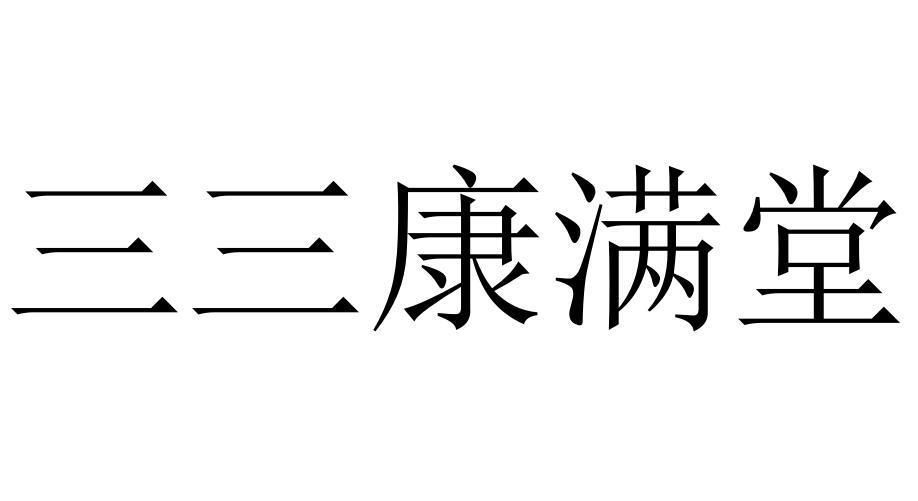 三三康满堂